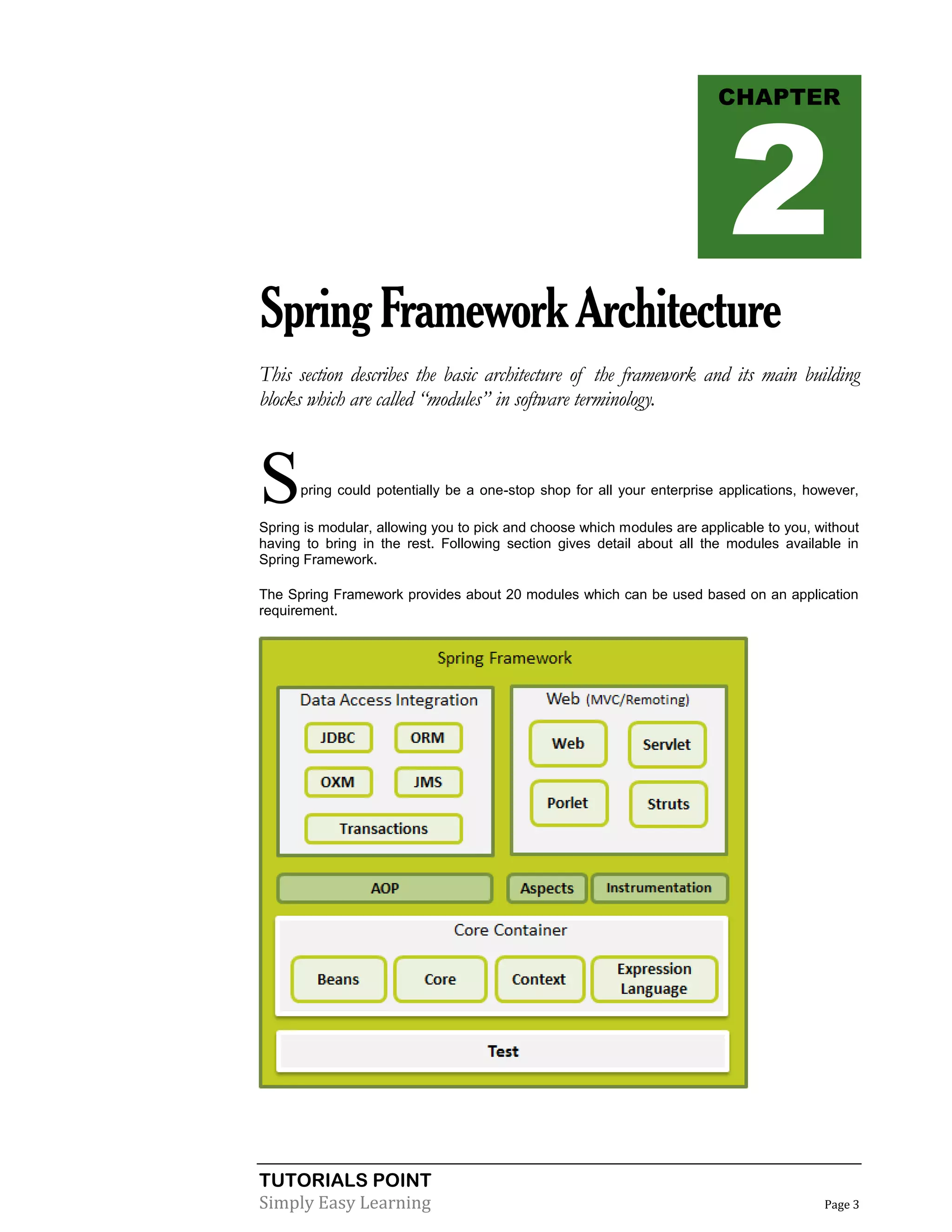 CHAPTER

2

Spring Framework Architecture

This section describes the basic architecture of the framework and its main building blocks which are called "modules" in software terminology.

Spring could potentially be a one-stop shop for all your enterprise applications, however, Spring is modular, allowing you to pick and choose which modules are applicable to you, without having to bring in the rest. Following section gives detail about all the modules available in Spring Framework.

The Spring Framework provides about 20 modules which can be used based on an application requirement.

Spring Framework

Data Access Integration

JDBC

ORM

OXM

JMS

Transactions

Web (MVC/Remoting)

Web

Servlet

Porlet

Struts

AOP

Aspects

Instrumentation

Core Container

Beans

Core

Context

Expression Language

Test

TUTORIALS POINT
Simply Easy Learning

Page 3